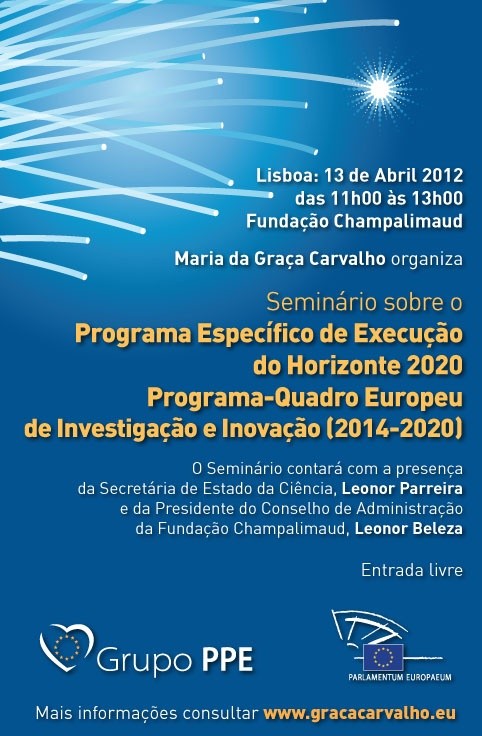 Lisboa: 13 de Abril 2012
das 11h00 às 13h00
Fundação Champalimaud

Maria da Graça Carvalho organiza

Seminário sobre o
Programa Específico de Execução do Horizonte 2020
Programa-Quadro Europeu de Investigação e Inovação (2014-2020)

O Seminário contará com a presença da Secretária de Estado da Ciência, Leonor Parreira e da Presidente do Conselho de Administração da Fundação Champalimaud, Leonor Beleza

Entrada livre

Grupo PPE

PARLAMENTUM EUROPAEUM

Mais informações consultar www.gracacarvalho.eu